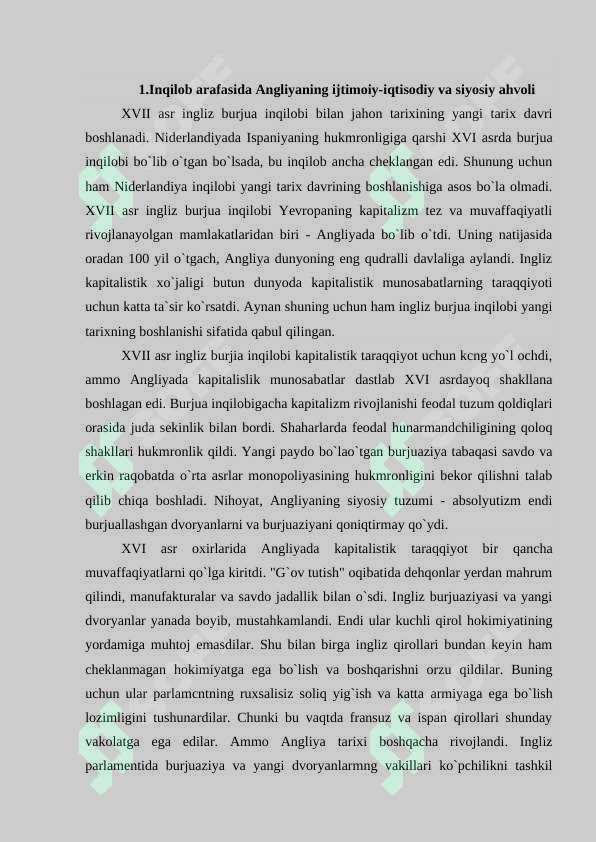 1.Inqilob arafasida Angliyaning ijtimoiy-iqtisodiy va siyosiy ahvoli

XVII asr ingliz burjua inqilobi bilan jahon tarixining yangi tarix davri boshlanadi. Niderlandiyada Ispaniyaning hukmronligiga qarshi XVI asrda burjua inqilobi bo`lib o`tgan bo`lsada, bu inqilob ancha cheklangan edi. Shunung uchun ham Niderlandiya inqilobi yangi tarix davrining boshlanishiga asos bo`la olmadi. XVII asr ingliz burjua inqilobi Yevropaning kapitalizm tez va muvaffaqiyatli rivojlanayolgan mamlakatlaridan biri - Angliyada bo`lib o`tdi. Uning natijasida oradan 100 yil o`tgach, Angliya dunyoning eng qudralli davlaliga aylandi. Ingliz kapitalistik xo`jaligi butun dunyoda kapitalistik munosabatlarning taraqqiyoti uchun katta ta`sir ko`rsatdi. Aynan shuning uchun ham ingliz burjua inqilobi yangi tarixning boshlanishi sifatida qabul qilingan.

XVII asr ingliz burjia inqilobi kapitalistik taraqqiyot uchun kcng yo`l ochdi, ammo Angliyada kapitalislik munosabatlar dastlab XVI asrdayoq shakllana boshlagan edi. Burjua inqilobigacha kapitalizm rivojlanishi feodal tuzum qoldiqlari orasida juda sekinlik bilan bordi. Shaharlarda feodal hunarmandchiligining qoloq shakllari hukmronlik qildi. Yangi paydo bo`lao`tgan burjuaziya tabaqasi savdo va erkin raqobatda o`rta asrlar monopoliyasining hukmronligini bekor qilishni talab qilib chiqa boshladi. Nihoyat, Angliyaning siyosiy tuzumi - absolyutizm endi burjuallashgan dvoryanlarni va burjuaziyani qoniqtirmay qo`ydi.

XVI asr oxirlarida Angliyada kapitalistik taraqqiyot bir qancha muvaffaqiyatlarni qo`lga kiritdi. "G`ov tutish" oqibatida dehqonlar yerdan mahrum qilindi, manufakturalar va savdo jadallik bilan o`sdi. Ingliz burjuaziyasi va yangi dvoryanlar yanada boyib, mustahkamlandi. Endi ular kuchli qirol hokimiyatining yordamiga muhtoj emasdilar. Shu bilan birga ingliz qirollari bundan keyin ham cheklanmagan hokimiyatga ega bo`lish va boshqarishni orzu qildilar. Buning uchun ular parlamcntning ruxsalisiz soliq yig`ish va katta armiyaga ega bo`lish lozimligini tushunardilar. Chunki bu vaqtda fransuz va ispan qirollari shunday vakolatga ega edilar. Ammo Angliya tarixi boshqacha rivojlandi. Ingliz parlamentida burjuaziya va yangi dvoryanlarmng vakillari ko`pchilikni tashkil